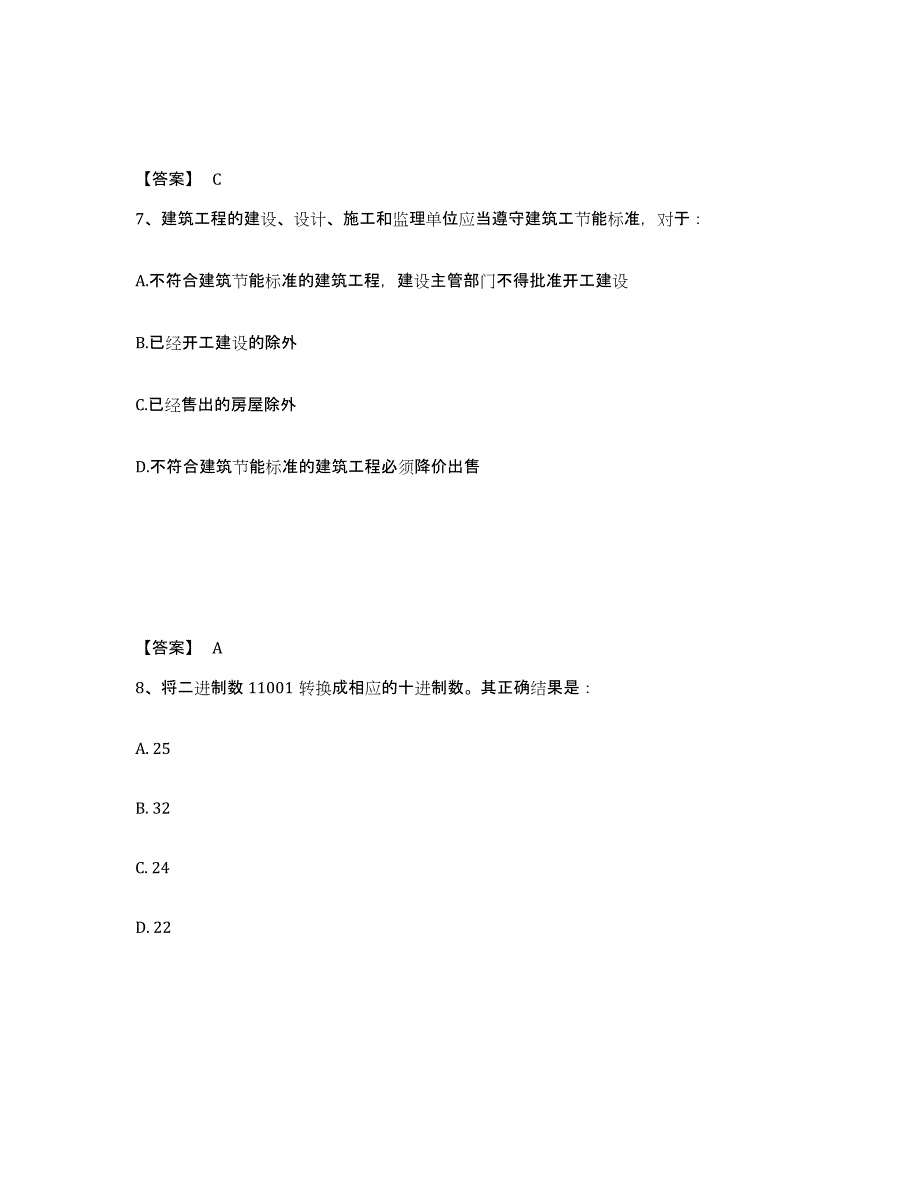 【答案】 C

7、建筑工程的建设、设计、施工和监理单位应当遵守建筑工节能标准，对于：

A.不符合建筑节能标准的建筑工程，建设主管部门不得批准开工建设

B.已经开工建设的除外

C.已经售出的房屋除外

D.不符合建筑节能标准的建筑工程必须降价出售

【答案】 A

8、将二进制数 11001 转换成相应的十进制数。其正确结果是：

A. 25

B. 32

C. 24

D. 22